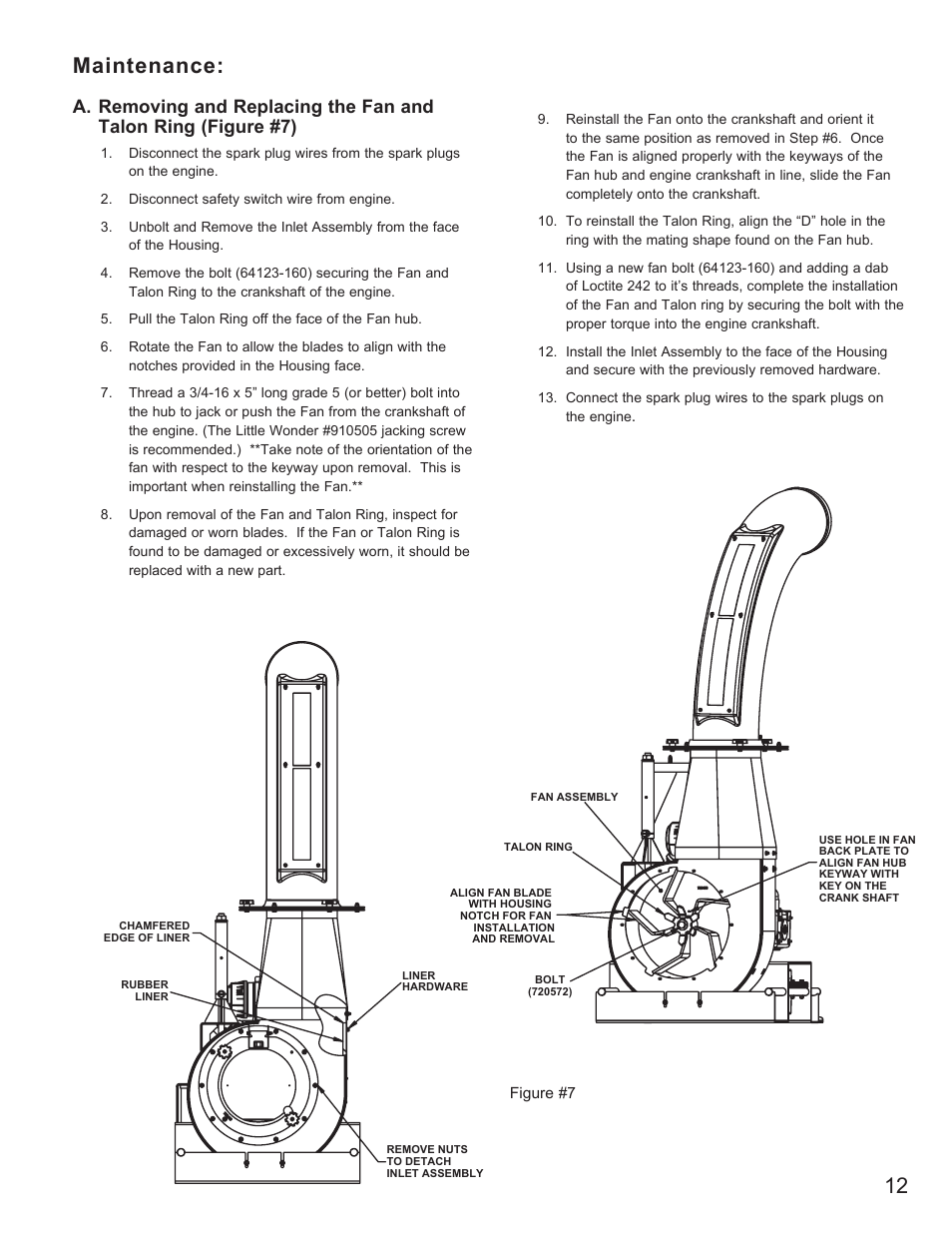 Maintenance:

A. Removing and Replacing the Fan and Talon Ring (Figure #7)

1. Disconnect the spark plug wires from the spark plugs on the engine.

2. Disconnect safety switch wire from engine.

3. Unbolt and Remove the Inlet Assembly from the face of the Housing.

4. Remove the bolt (64123-160) securing the Fan and Talon Ring to the crankshaft of the engine.

5. Pull the Talon Ring off the face of the Fan hub.

6. Rotate the Fan to allow the blades to align with the notches provided in the Housing face.

7. Thread a 3/4-16 x 5” long grade 5 (or better) bolt into the hub to jack or push the Fan from the crankshaft of the engine. (The Little Wonder #910505 jacking screw is recommended.) **Take note of the orientation of the fan with respect to the keyway upon removal. This is important when reinstalling the Fan.**

8. Upon removal of the Fan and Talon Ring, inspect for damaged or worn blades. If the Fan or Talon Ring is found to be damaged or excessively worn, it should be replaced with a new part.

9. Reinstall the Fan onto the crankshaft and orient it to the same position as removed in Step #6. Once the Fan is aligned properly with the keyways of the Fan hub and engine crankshaft in line, slide the Fan completely onto the crankshaft.

10. To reinstall the Talon Ring, align the “D” hole in the ring with the mating shape found on the Fan hub.

11. Using a new fan bolt (64123-160) and adding a dab of Loctite 242 to it’s threads, complete the installation of the Fan and Talon ring by securing the bolt with the proper torque into the engine crankshaft.

12. Install the Inlet Assembly to the face of the Housing and secure with the previously removed hardware.

13. Connect the spark plug wires to the spark plugs on the engine.

CHAMFERED EDGE OF LINER
RUBBER LINER
LINER HARDWARE
REMOVE NUTS TO DETACH INLET ASSEMBLY

FAN ASSEMBLY
TALON RING
ALIGN FAN BLADE WITH HOUSING NOTCH FOR FAN INSTALLATION AND REMOVAL
BOLT (720572)
USE HOLE IN FAN BACK PLATE TO ALIGN FAN HUB KEYWAY WITH KEY ON THE CRANK SHAFT

Figure #7

12